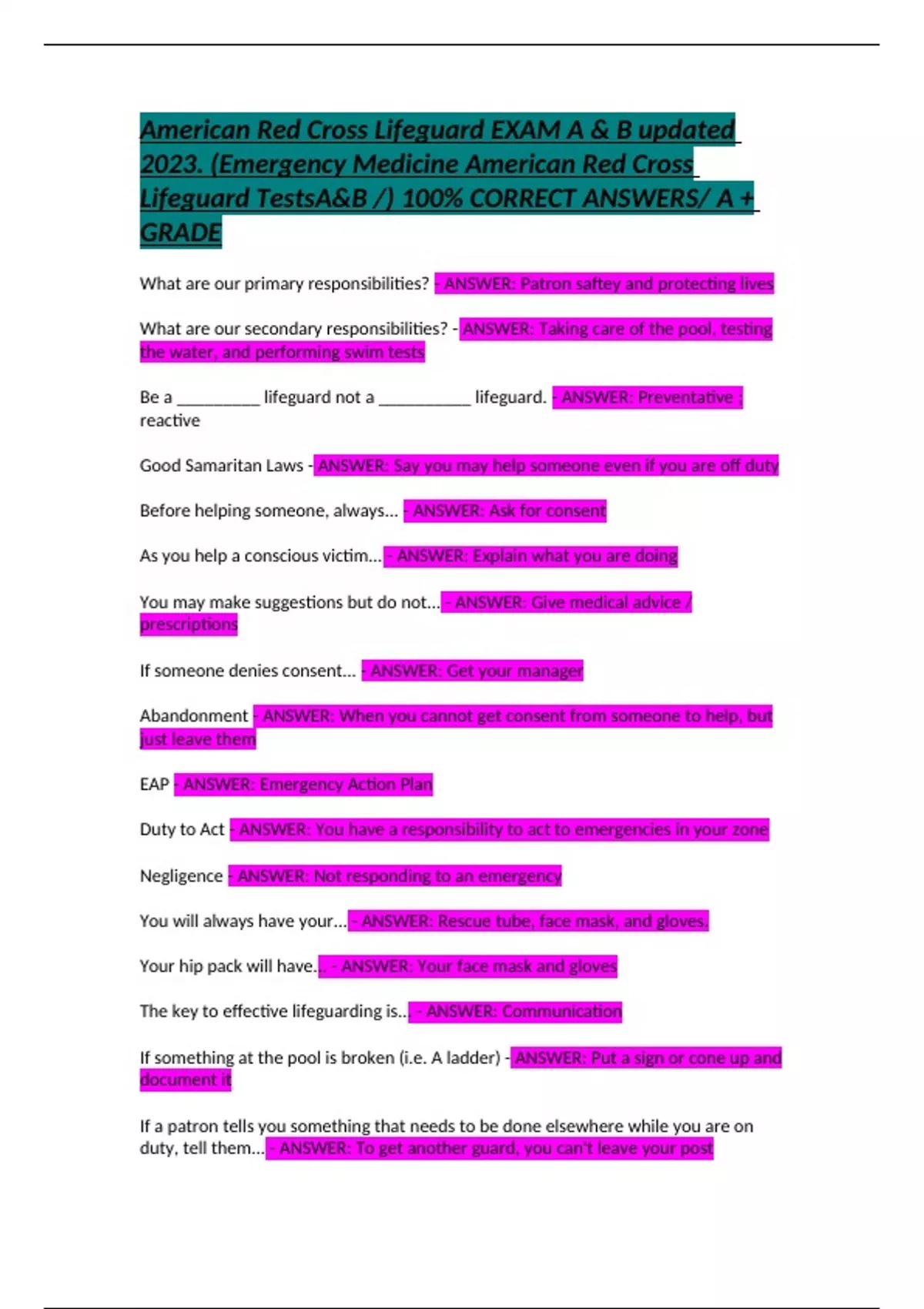 American Red Cross Lifeguard EXAM A & B updated 2023. (Emergency Medicine American Red Cross Lifeguard TestsA&B /) 100% CORRECT ANSWERS/ A + GRADE

What are our primary responsibilities? - ANSWER: Patron saftey and protecting lives

What are our secondary responsibilities? - ANSWER: Taking care of the pool, testing the water, and performing swim tests

Be a _________ lifeguard not a __________ lifeguard. - ANSWER: Preventative ; reactive

Good Samaritan Laws - ANSWER: Say you may help someone even if you are off duty

Before helping someone, always... - ANSWER: Ask for consent

As you help a conscious victim... - ANSWER: Explain what you are doing

You may make suggestions but do not... - ANSWER: Give medical advice / prescriptions

If someone denies consent... - ANSWER: Get your manager

Abandonment - ANSWER: When you cannot get consent from someone to help, but just leave them

EAP - ANSWER: Emergency Action Plan

Duty to Act - ANSWER: You have a responsibility to act to emergencies in your zone

Negligence - ANSWER: Not responding to an emergency

You will always have your... - ANSWER: Rescue tube, face mask, and gloves.

Your hip pack will have... - ANSWER: Your face mask and gloves

The key to effective lifeguarding is... - ANSWER: Communication

If something at the pool is broken (i.e. A ladder) - ANSWER: Put a sign or cone up and document it

If a patron tells you something that needs to be done elsewhere while you are on duty, tell them... - ANSWER: To get another guard, you can't leave your post